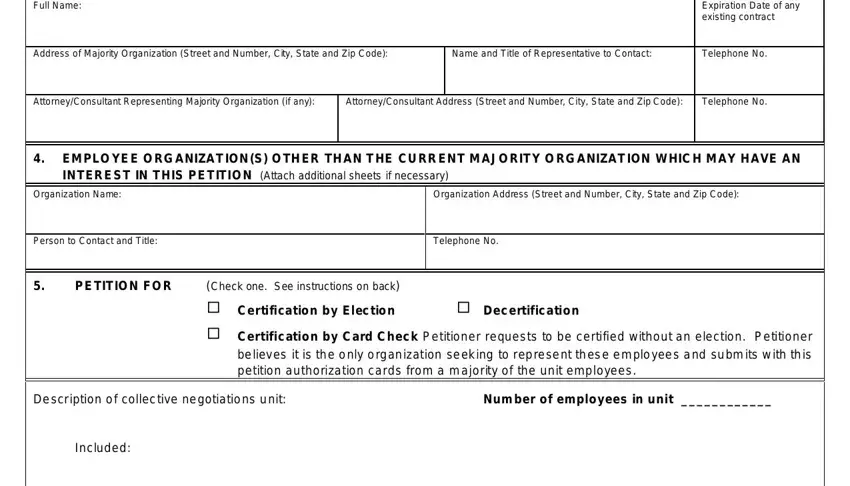 Full Name:

Expiration Date of any existing contract

Address of Majority Organization (Street and Number, City, State and Zip Code):

Name and Title of Representative to Contact:

Telephone No.

Attorney/Consultant Representing Majority Organization (if any):

Attorney/Consultant Address (Street and Number, City, State and Zip Code):

Telephone No.

4. EMPLOYEE ORGANIZATION(S) OTHER THAN THE CURRENT MAJORITY ORGANIZATION WHICH MAY HAVE AN INTEREST IN THIS PETITION (Attach additional sheets if necessary)

Organization Name:

Organization Address (Street and Number, City, State and Zip Code):

Person to Contact and Title:

Telephone No.

5. PETITION FOR (Check one. See instructions on back)

☐ Certification by Election ☐ Decertification

☐ Certification by Card Check Petitioner requests to be certified without an election. Petitioner believes it is the only organization seeking to represent these employees and submits with this petition authorization cards from a majority of the unit employees.

Description of collective negotiations unit:

Number of employees in unit ____________

Included: